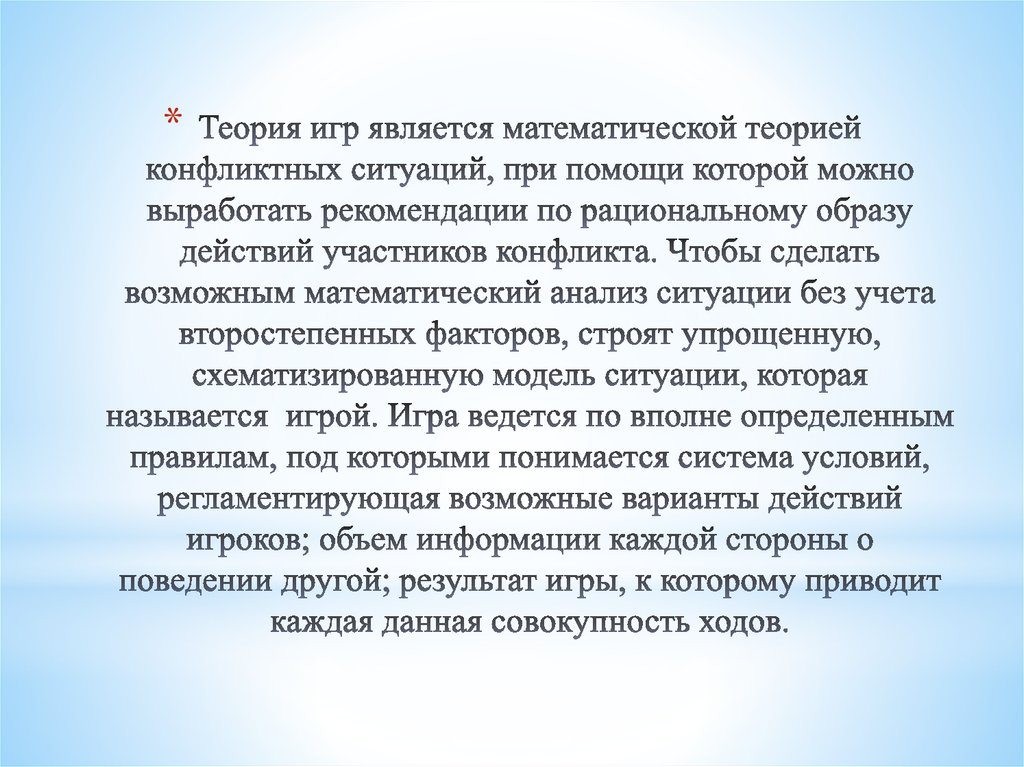 * Теория игр является математической теорией конфликтных ситуаций, при помощи которой можно выработать рекомендации по рациональному образу действий участников конфликта. Чтобы сделать возможным математический анализ ситуации без учета второстепенных факторов, строят упрощенную, схематизированную модель ситуации, которая называется игрой. Игра ведется по вполне определенным правилам, под которыми понимается система условий, регламентирующая возможные варианты действий игроков; объем информации каждой стороны о поведении другой; результат игры, к которому приводит каждая данная совокупность ходов.